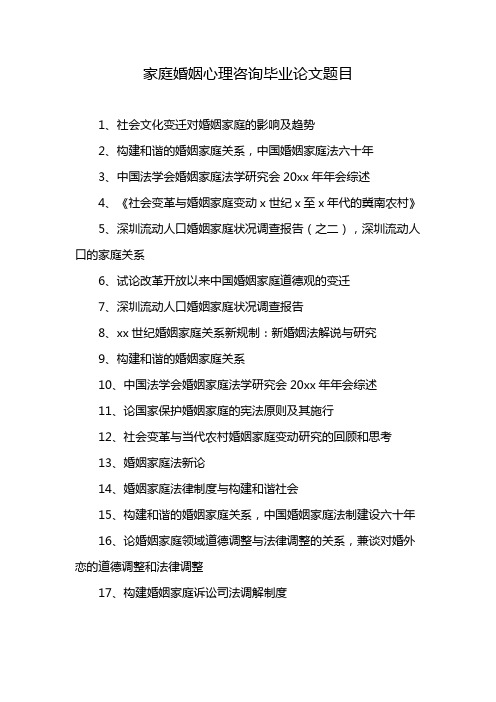 家庭婚姻心理咨询毕业论文题目

1、社会文化变迁对婚姻家庭的影响及趋势

2、构建和谐的婚姻家庭关系，中国婚姻家庭法六十年

3、中国法学会婚姻家庭法学研究会 20xx 年年会综述

4、《社会变革与婚姻家庭变动 x 世纪 x 至 x 年代的冀南农村》

5、深圳流动人口婚姻家庭状况调查报告（之二），深圳流动人口的家庭关系

6、试论改革开放以来中国婚姻家庭道德观的变迁

7、深圳流动人口婚姻家庭状况调查报告

8、xx 世纪婚姻家庭关系新规制：新婚姻法解说与研究

9、构建和谐的婚姻家庭关系

10、中国法学会婚姻家庭法学研究会 20xx 年年会综述

11、论国家保护婚姻家庭的宪法原则及其施行

12、社会变革与当代农村婚姻家庭变动研究的回顾和思考

13、婚姻家庭法新论

14、婚姻家庭法律制度与构建和谐社会

15、构建和谐的婚姻家庭关系，中国婚姻家庭法制建设六十年

16、论婚姻家庭领域道德调整与法律调整的关系，兼谈对婚外恋的道德调整和法律调整

17、构建婚姻家庭诉讼司法调解制度